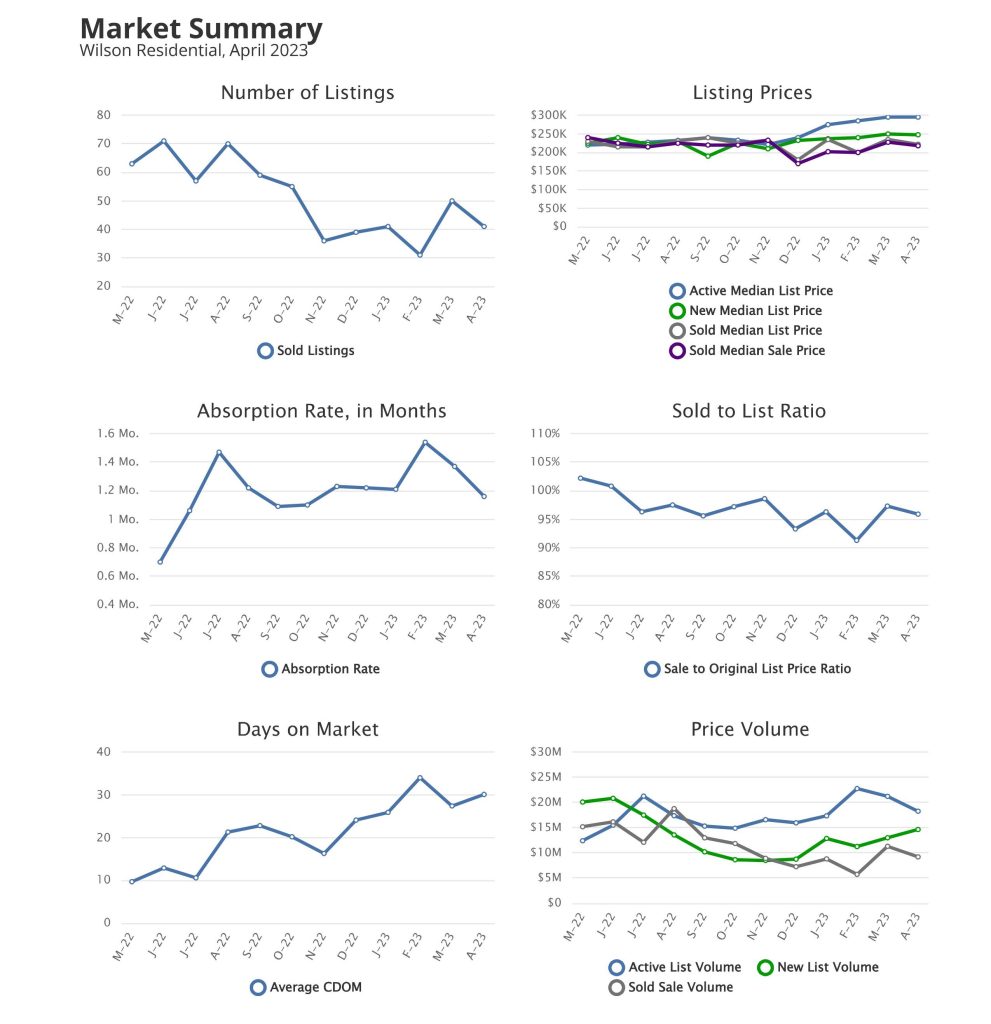 Market Summary
Wilson Residential, April 2023

Number of Listings

80
70
60
50
40
30
20

M-22 J-22 J-22 A-22 S-22 O-22 N-22 D-22 J-23 F-23 M-23 A-23

Sold Listings

Listing Prices

$300K
$250K
$200K
$150K
$100K
$50K
$0

M-22 J-22 J-22 A-22 S-22 O-22 N-22 D-22 J-23 F-23 M-23 A-23

Active Median List Price
New Median List Price
Sold Median List Price
Sold Median Sale Price

Absorption Rate, in Months

1.6 Mo.
1.4 Mo.
1.2 Mo.
1 Mo.
0.8 Mo.
0.6 Mo.
0.4 Mo.

M-22 J-22 J-22 A-22 S-22 O-22 N-22 D-22 J-23 F-23 M-23 A-23

Absorption Rate

Sold to List Ratio

110%
105%
100%
95%
90%
85%
80%

M-22 J-22 J-22 A-22 S-22 O-22 N-22 D-22 J-23 F-23 M-23 A-23

Sale to Original List Price Ratio

Days on Market

40
30
20
10
0

M-22 J-22 J-22 A-22 S-22 O-22 N-22 D-22 J-23 F-23 M-23 A-23

Average CDOM

Price Volume

$30M
$25M
$20M
$15M
$10M
$5M
$0

M-22 J-22 J-22 A-22 S-22 O-22 N-22 D-22 J-23 F-23 M-23 A-23

Active List Volume
New List Volume
Sold Sale Volume